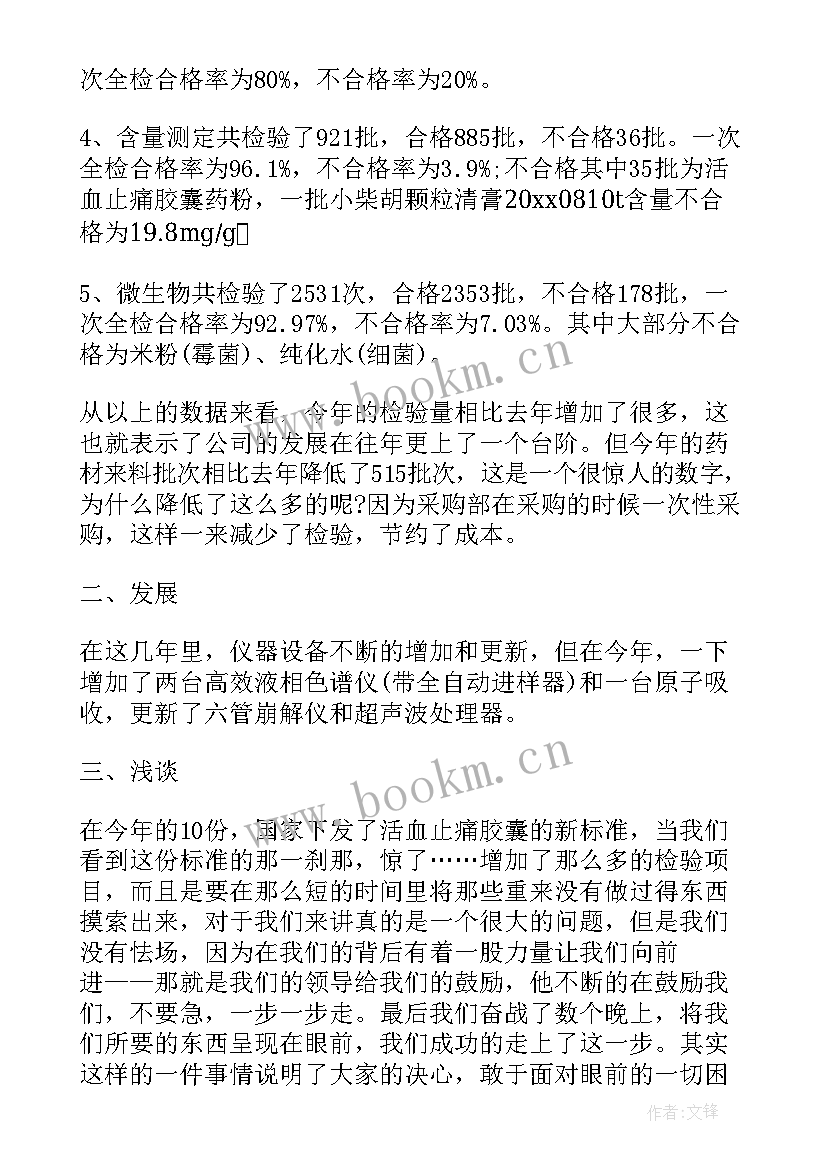 次全检合格率为80%，不合格率为20%。

4、含量测定共检验了921批，合格885批，不合格36批。一次全检合格率为96.1%，不合格率为3.9%;不合格其中35批为活血止痛胶囊药粉，一批小柴胡颗粒清膏20xx0810t含量不合格为19.8mg/g

5、微生物共检验了2531次，合格2353批，不合格178批，一次全检合格率为92.97%，不合格率为7.03%。其中大部分不合格为米粉(霉菌)、纯化水(细菌).

www.bookm.cn

从以上的数据来看，今年的检验量相比去年增加了很多，这也就表示了公司的发展在往年更上了一个台阶。但今年的药材来料批次相比去年降低了515批次，这是一个很惊人的数字，为什么降低了这么多的呢?因为采购部在采购的时候一次性采购，这样一来减少了检验，节约了成本。

二、发展

在这几年里，仪器设备不断的增加和更新，但在今年，一下增加了两台高效液相色谱仪(带全自动进样器)和一台原子吸收，更新了六管崩解仪和超声波处理器。

三、浅谈

www.bookm.cn

在今年的10份，国家下发了活血止痛胶囊的新标准，当我们看到这份标准的那一刹那，惊了……增加了那么多的检验项目，而且是要在那么短的时间里将那些重来没有做过得东西摸索出来，对于我们来讲真的是一个很大的问题，但是我们没有怯场，因为在我们的背后有着一股力量让我们向前进——那就是我们的领导给我们的鼓励，他不断的在鼓励我们，不要急，一步一步走。最后我们奋战了数个晚上，将我们所要的东西呈现在眼前，我们成功的走上了这一步。其实这样的一件事情说明了大家的决心，敢于面对眼前的一切困

作者:文锋